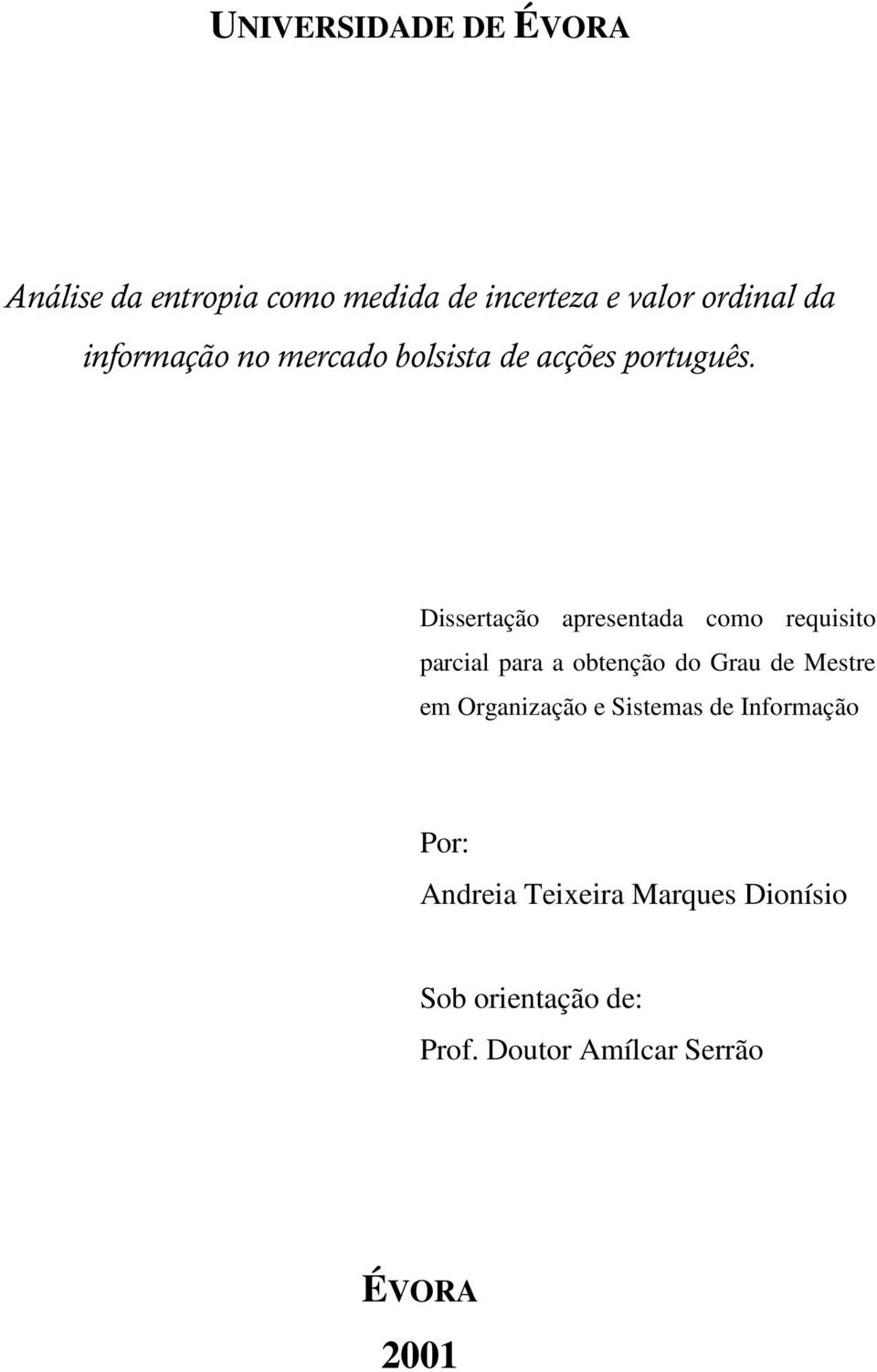 UNIVERSIDADE DE ÉVORA

Análise da entropia como medida de incerteza e valor ordinal da informação no mercado bolsista de acções português.

Dissertação apresentada como requisito parcial para a obtenção do Grau de Mestre em Organização e Sistemas de Informação

Por:
Andreia Teixeira Marques Dionísio

Sob orientação de:
Prof. Doutor Amílcar Serrão

ÉVORA

2001